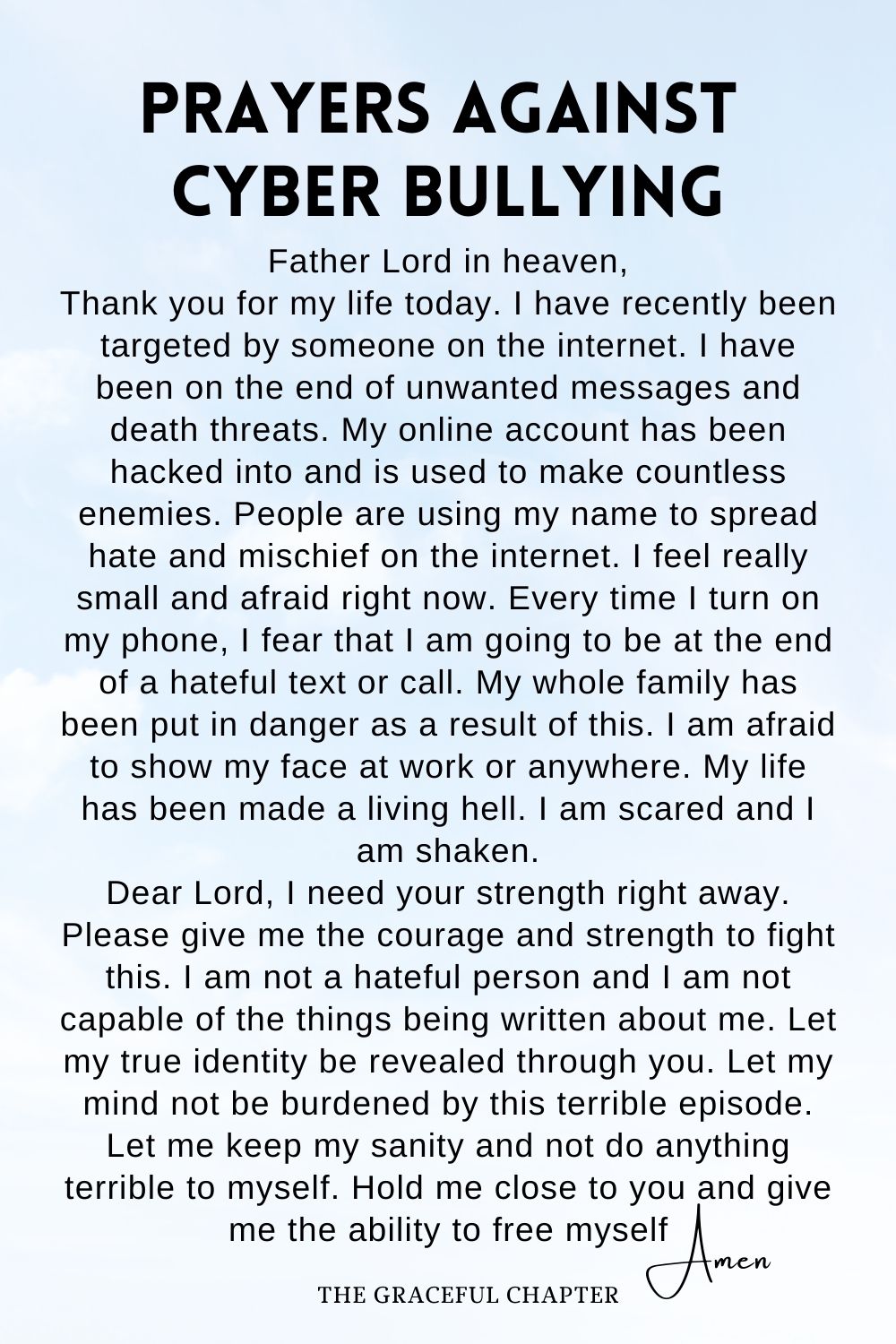 PRAYERS AGAINST CYBER BULLYING

Father Lord in heaven,

Thank you for my life today. I have recently been targeted by someone on the internet. I have been on the end of unwanted messages and death threats. My online account has been hacked into and is used to make countless enemies. People are using my name to spread hate and mischief on the internet. I feel really small and afraid right now. Every time I turn on my phone, I fear that I am going to be at the end of a hateful text or call. My whole family has been put in danger as a result of this. I am afraid to show my face at work or anywhere. My life has been made a living hell. I am scared and I am shaken.

Dear Lord, I need your strength right away. Please give me the courage and strength to fight this. I am not a hateful person and I am not capable of the things being written about me. Let my true identity be revealed through you. Let my mind not be burdened by this terrible episode. Let me keep my sanity and not do anything terrible to myself. Hold me close to you and give me the ability to free myself

Amen

THE GRACEFUL CHAPTER